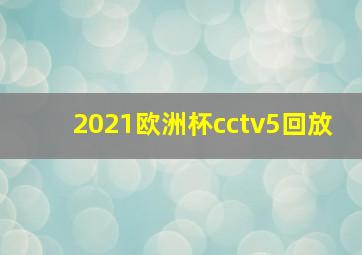 2021欧洲杯cctv5回放